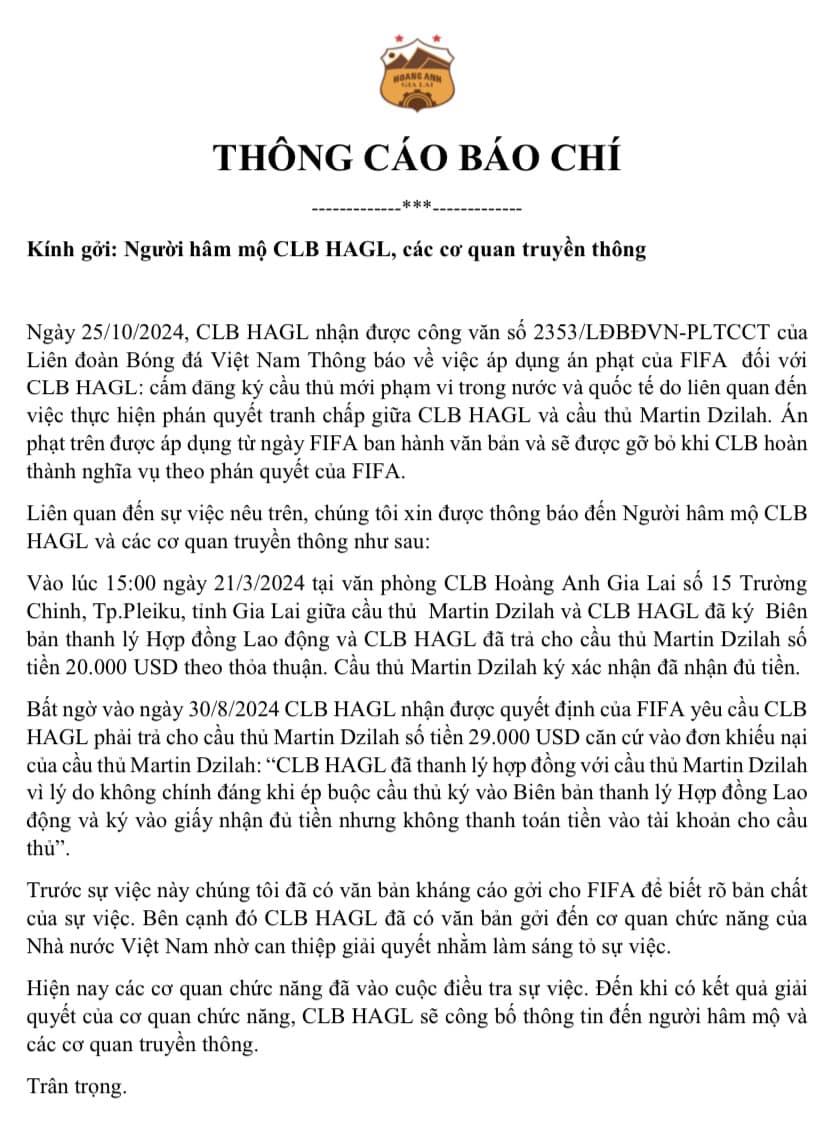 HOANG ANH
GIA LAI

THÔNG CÁO BÁO CHÍ

-------------***-------------

Kính gởi: Người hâm mộ CLB HAGL, các cơ quan truyền thông

Ngày 25/10/2024, CLB HAGL nhận được công văn số 2353/LĐBĐVN-PLTCCT của Liên đoàn Bóng đá Việt Nam Thông báo về việc áp dụng án phạt của FIFA đối với CLB HAGL: cấm đăng ký cầu thủ mới phạm vi trong nước và quốc tế do liên quan đến việc thực hiện phán quyết tranh chấp giữa CLB HAGL và cầu thủ Martin Dzilah. Án phạt trên được áp dụng từ ngày FIFA ban hành văn bản và sẽ được gỡ bỏ khi CLB hoàn thành nghĩa vụ theo phán quyết của FIFA.

Liên quan đến sự việc nêu trên, chúng tôi xin được thông báo đến Người hâm mộ CLB HAGL và các cơ quan truyền thông như sau:

Vào lúc 15:00 ngày 21/3/2024 tại văn phòng CLB Hoàng Anh Gia Lai số 15 Trường Chinh, Tp.Pleiku, tỉnh Gia Lai giữa cầu thủ Martin Dzilah và CLB HAGL đã ký Biên bản thanh lý Hợp đồng Lao động và CLB HAGL đã trả cho cầu thủ Martin Dzilah số tiền 20.000 USD theo thỏa thuận. Cầu thủ Martin Dzilah ký xác nhận đã nhận đủ tiền.

Bất ngờ vào ngày 30/8/2024 CLB HAGL nhận được quyết định của FIFA yêu cầu CLB HAGL phải trả cho cầu thủ Martin Dzilah số tiền 29.000 USD căn cứ vào đơn khiếu nại của cầu thủ Martin Dzilah: “CLB HAGL đã thanh lý hợp đồng với cầu thủ Martin Dzilah vì lý do không chính đáng khi ép buộc cầu thủ ký vào Biên bản thanh lý Hợp đồng Lao động và ký vào giấy nhận đủ tiền nhưng không thanh toán tiền vào tài khoản cho cầu thủ”.

Trước sự việc này chúng tôi đã có văn bản kháng cáo gởi cho FIFA để biết rõ bản chất của sự việc. Bên cạnh đó CLB HAGL đã có văn bản gởi đến cơ quan chức năng của Nhà nước Việt Nam nhờ can thiệp giải quyết nhằm làm sáng tỏ sự việc.

Hiện nay các cơ quan chức năng đã vào cuộc điều tra sự việc. Đến khi có kết quả giải quyết của cơ quan chức năng, CLB HAGL sẽ công bố thông tin đến người hâm mộ và các cơ quan truyền thông.

Trân trọng.